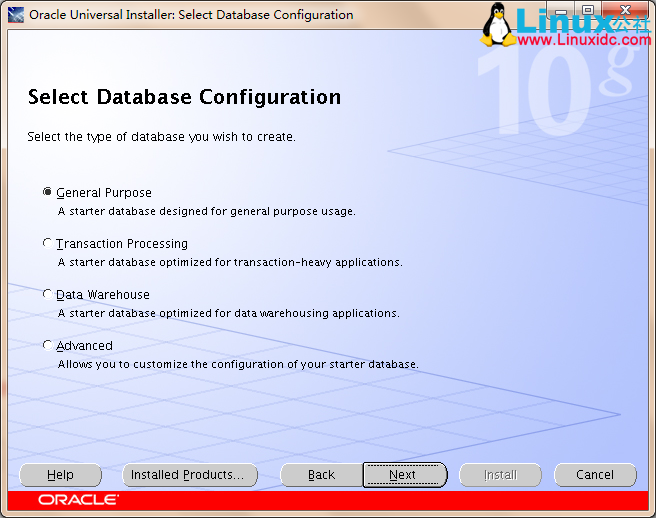 Oracle Universal Installer: Select Database Configuration

Linux公社
www.Linuxidc.com

10g

Select Database Configuration

Select the type of database you wish to create.

General Purpose
A starter database designed for general purpose usage.

Transaction Processing
A starter database optimized for transaction-heavy applications.

Data Warehouse
A starter database optimized for data warehousing applications.

Advanced
Allows you to customize the configuration of your starter database.

Help
Installed Products...
Back
Next
Install
Cancel

ORACLE